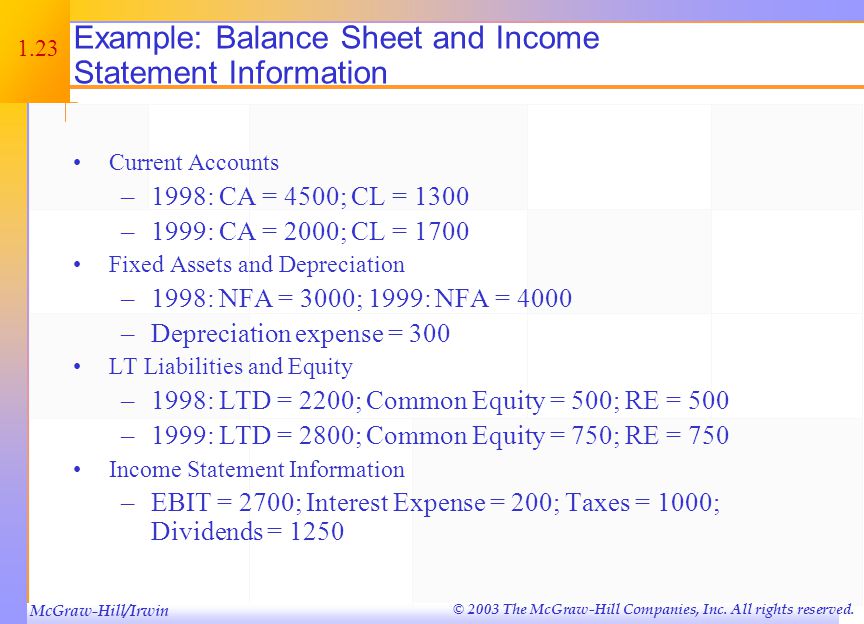 1.23

Example: Balance Sheet and Income Statement Information

• Current Accounts
– 1998: CA = 4500; CL = 1300
– 1999: CA = 2000; CL = 1700
• Fixed Assets and Depreciation
– 1998: NFA = 3000; 1999: NFA = 4000
– Depreciation expense = 300
• LT Liabilities and Equity
– 1998: LTD = 2200; Common Equity = 500; RE = 500
– 1999: LTD = 2800; Common Equity = 750; RE = 750
• Income Statement Information
– EBIT = 2700; Interest Expense = 200; Taxes = 1000; Dividends = 1250

McGraw-Hill/Irwin

© 2003 The McGraw-Hill Companies, Inc. All rights reserved.